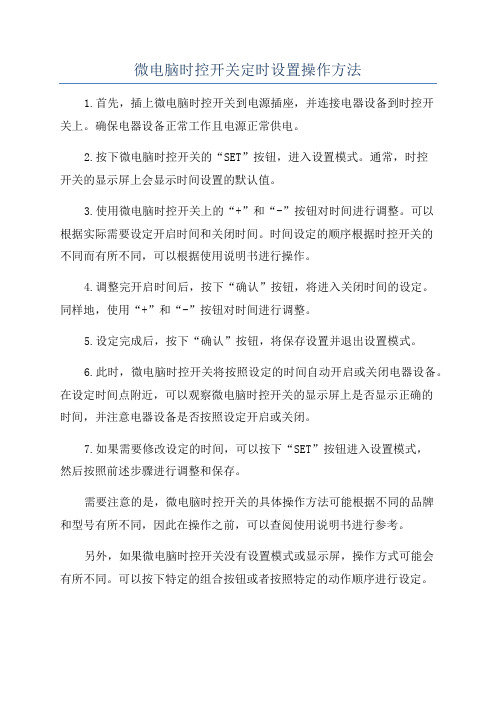 微电脑时控开关定时设置操作方法

1.首先，插上微电脑时控开关到电源插座，并连接电器设备到时控开关上。确保电器设备正常工作且电源正常供电。

2.按下微电脑时控开关的“SET”按钮，进入设置模式。通常，时控开关的显示屏上会显示时间设置的默认值。

3.使用微电脑时控开关上的“+”和“-”按钮对时间进行调整。可以根据实际需要设定开启时间和关闭时间。时间设定的顺序根据时控开关的不同而有所不同，可以根据使用说明书进行操作。

4.调整完开启时间后，按下“确认”按钮，将进入关闭时间的设定。同样地，使用“+”和“-”按钮对时间进行调整。

5.设定完成后，按下“确认”按钮，将保存设置并退出设置模式。

6.此时，微电脑时控开关将按照设定的时间自动开启或关闭电器设备。在设定时间点附近，可以观察微电脑时控开关的显示屏上是否显示正确的时间，并注意电器设备是否按照设定开启或关闭。

7.如果需要修改设定的时间，可以按下“SET”按钮进入设置模式，然后按照前述步骤进行调整和保存。

需要注意的是，微电脑时控开关的具体操作方法可能根据不同的品牌和型号有所不同，因此在操作之前，可以查阅使用说明书进行参考。

另外，如果微电脑时控开关没有设置模式或显示屏，操作方式可能会有所不同。可以按下特定的组合按钮或者按照特定的动作顺序进行设定。